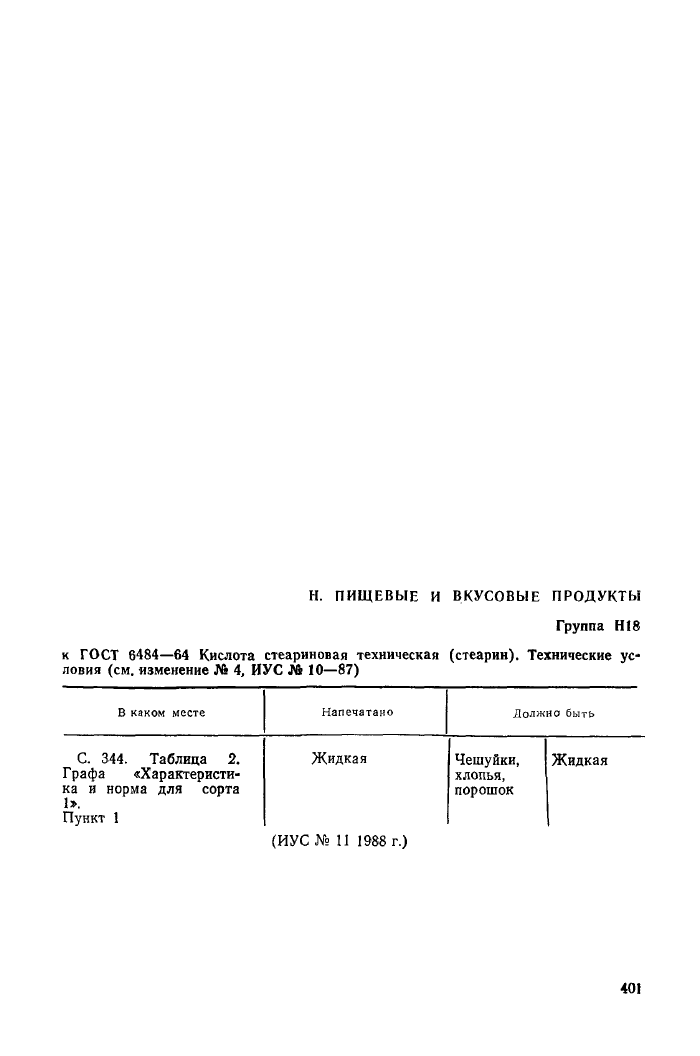 Н. ПИЩЕВЫЕ И ВКУСОВЫЕ ПРОДУКТЫ

Группа Н18

к ГОСТ 6484—64 Кислота стеариновая техническая (стеарин). Технические условия (см. изменение № 4, ИУС № 10—87)

| В каком месте | Напечатано | Должно быть | |
|---|---|---|---|
| С. 344. Таблица 2. Графа «Характеристика и норма для сорта 1». Пункт 1 | Жидкая | Чешуйки, хлопья, порошок | Жидкая |

(ИУС № 11 1988 г.)

401